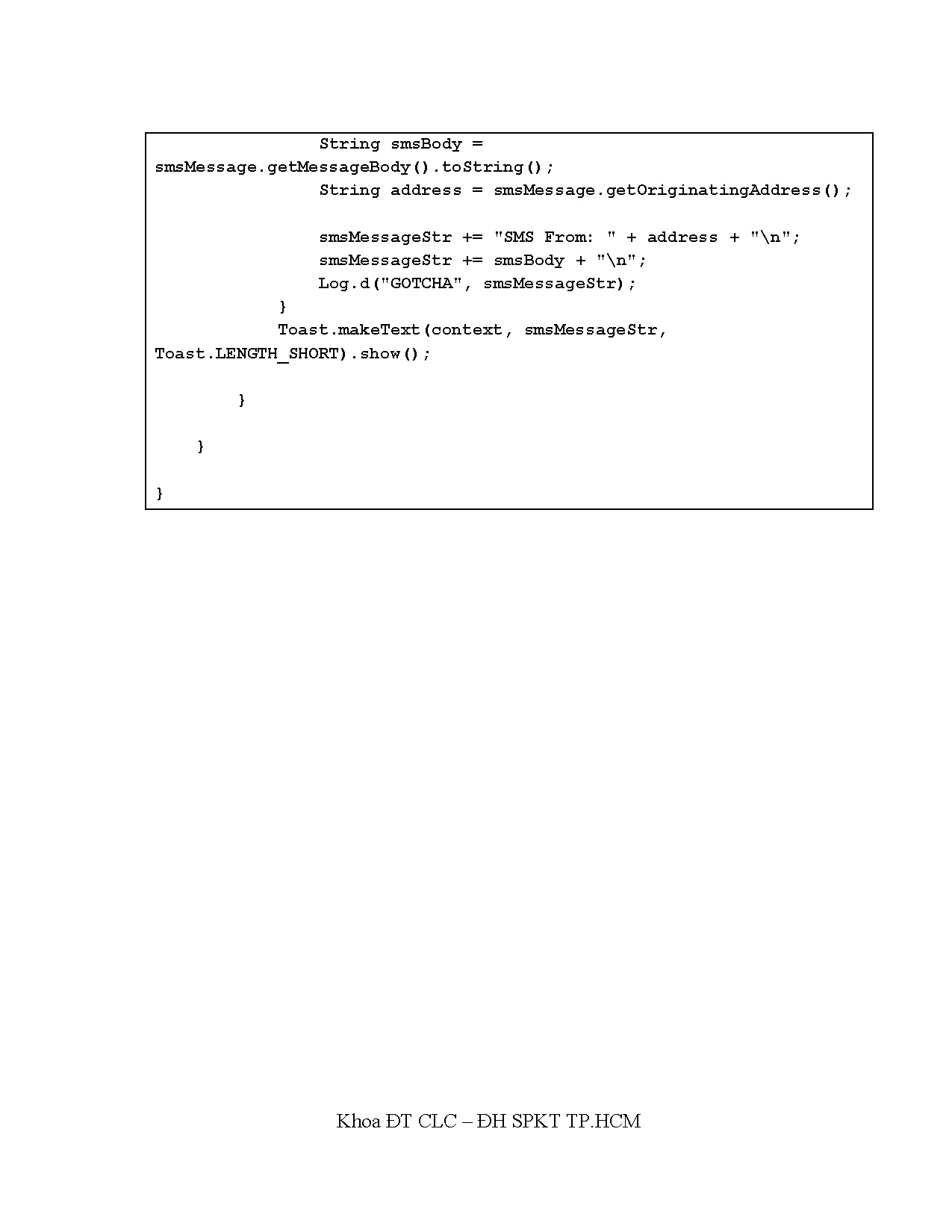 String smsBody =
smsMessage.getMessageBody().toString();
                String address = smsMessage.getOriginatingAddress();

                smsMessageStr += "SMS From: " + address + "\n";
                smsMessageStr += smsBody + "\n";
                Log.d("GOTCHA", smsMessageStr);
            }
            Toast.makeText(context, smsMessageStr,
Toast.LENGTH_SHORT).show();

        }

    }

}

Khoa ĐT CLC – ĐH SPKT TP.HCM